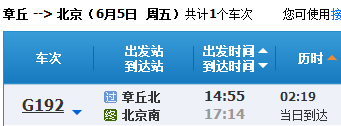 章丘 --> 北京（6月5日 周五）共计1个车次 您可使用接

| 车次 | 出发站 到达站 | 出发时间 到达时间 | 历时 |
|---|---|---|---|
| G192 | 过 章丘北 终 北京南 | 14:55 17:14 | 02:19 当日到达 |